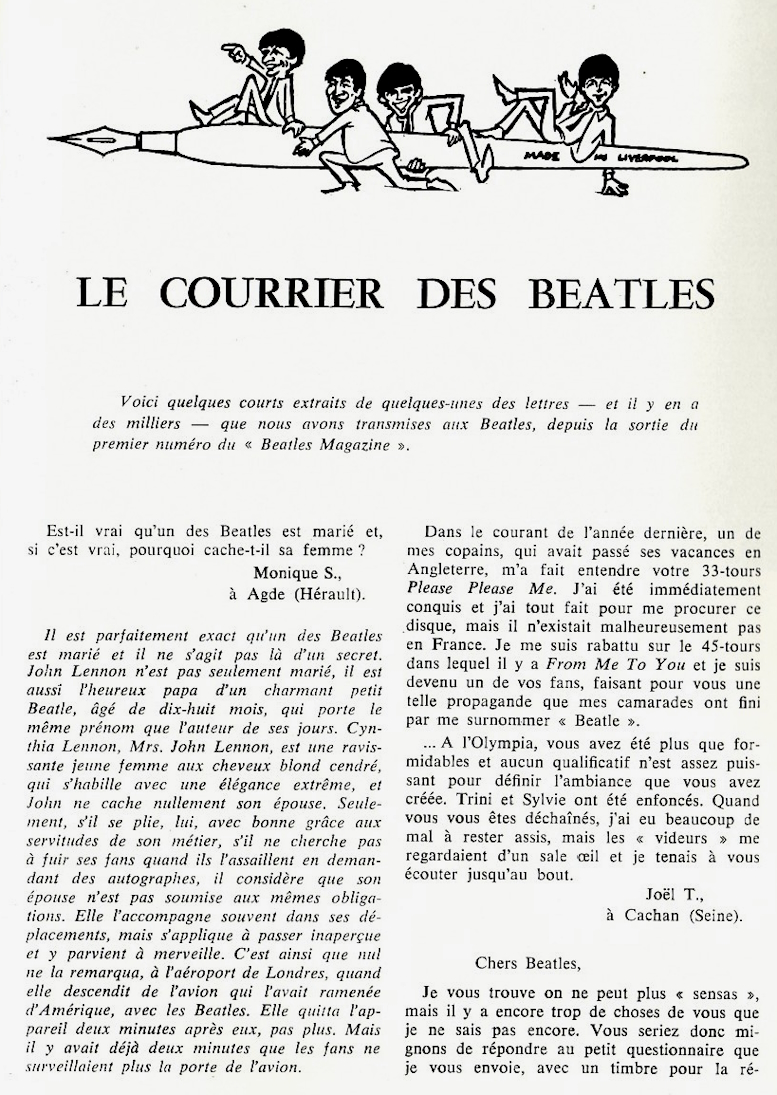 MADE IN LIVERPOOL

LE COURRIER DES BEATLES

Voici quelques courts extraits de quelques-unes des lettres — et il y en a des milliers — que nous avons transmises aux Beatles, depuis la sortie du premier numéro du « Beatles Magazine ».

Est-il vrai qu'un des Beatles est marié et, si c'est vrai, pourquoi cache-t-il sa femme ?

Monique S.,
à Agde (Hérault).

Il est parfaitement exact qu'un des Beatles est marié et il ne s'agit pas là d'un secret. John Lennon n'est pas seulement marié, il est aussi l'heureux papa d'un charmant petit Beatle, âgé de dix-huit mois, qui porte le même prénom que l'auteur de ses jours. Cynthia Lennon, Mrs. John Lennon, est une ravissante jeune femme aux cheveux blond cendré, qui s'habille avec une élégance extrême, et John ne cache nullement son épouse. Seulement, s'il se plie, lui, avec bonne grâce aux servitudes de son métier, s'il ne cherche pas à fuir ses fans quand ils l'assaillent en demandant des autographes, il considère que son épouse n'est pas soumise aux mêmes obligations. Elle l'accompagne souvent dans ses déplacements, mais s'applique à passer inaperçue et y parvient à merveille. C'est ainsi que nul ne la remarqua, à l'aéroport de Londres, quand elle descendit de l'avion qui l'avait ramenée d'Amérique, avec les Beatles. Elle quitta l'appareil deux minutes après eux, pas plus. Mais il y avait déjà deux minutes que les fans ne surveillaient plus la porte de l'avion.

Dans le courant de l'année dernière, un de mes copains, qui avait passé ses vacances en Angleterre, m'a fait entendre votre 33-tours Please Please Me. J'ai été immédiatement conquis et j'ai tout fait pour me procurer ce disque, mais il n'existait malheureusement pas en France. Je me suis rabattu sur le 45-tours dans lequel il y a From Me To You et je suis devenu un de vos fans, faisant pour vous une telle propagande que mes camarades ont fini par me surnommer « Beatle ».

... A l'Olympia, vous avez été plus que formidables et aucun qualificatif n'est assez puissant pour définir l'ambiance que vous avez créée. Trini et Sylvie ont été enfoncés. Quand vous vous êtes déchaînés, j'ai eu beaucoup de mal à rester assis, mais les « videurs » me regardaient d'un sale œil et je tenais à vous écouter jusqu'au bout.

Joël T.,
à Cachan (Seine).

Chers Beatles,

Je vous trouve on ne peut plus « sensas », mais il y a encore trop de choses de vous que je ne sais pas encore. Vous seriez donc mignons de répondre au petit questionnaire que je vous envoie, avec un timbre pour la ré-